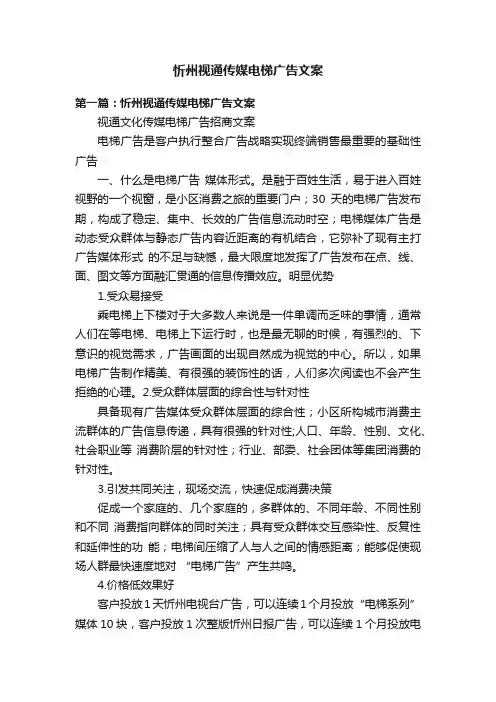 忻州视通传媒电梯广告文案

第一篇：忻州视通传媒电梯广告文案

视通文化传媒电梯广告招商文案

电梯广告是客户执行整合广告战略实现终端销售最重要的基础性广告

一、什么是电梯广告 媒体形式。是融于百姓生活，易于进入百姓视野的一个视窗，是小区消费之旅的重要门户；30 天的电梯广告发布期，构成了稳定、集中、长效的广告信息流动时空；电梯媒体广告是动态受众群体与静态广告内容近距离的有机结合，它弥补了现有主打广告媒体形式 的不足与缺憾，最大限度地发挥了广告发布在点、线、面、图文等方面融汇贯通的信息传播效应。明显优势

1.受众易接受

乘电梯上下楼对于大多数人来说是一件单调而乏味的事情，通常人们在等电梯、电梯上下运行时，也是最无聊的时候，有强烈的、下意识的视觉需求，广告画面的出现自然成为视觉的中心。所以，如果电梯广告制作精美、有很强的装饰性的话，人们多次阅读也不会产生拒绝的心理。2.受众群体层面的综合性与针对性

具备现有广告媒体受众群体层面的综合性；小区所构城市消费主流群体的广告信息传递，具有很强的针对性;人口、年龄、性别、文化、社会职业等 消费阶层的针对性；行业、部委、社会团体等集团消费的针对性。

3.引发共同关注，现场交流，快速促成消费决策

促成一个家庭的、几个家庭的，多群体的、不同年龄、不同性别和不同 消费指向群体的同时关注；具有受众群体交互感染性、反复性和延伸性的功 能；电梯间压缩了人与人之间的情感距离；能够促使现场人群最快速度地对 “电梯广告”产生共鸣。

4.价格低效果好

客户投放 1 天忻州电视台广告，可以连续 1 个月投放“电梯系列”媒体 10 块，客户投放 1 次整版忻州日报广告，可以连续 1 个月投放电